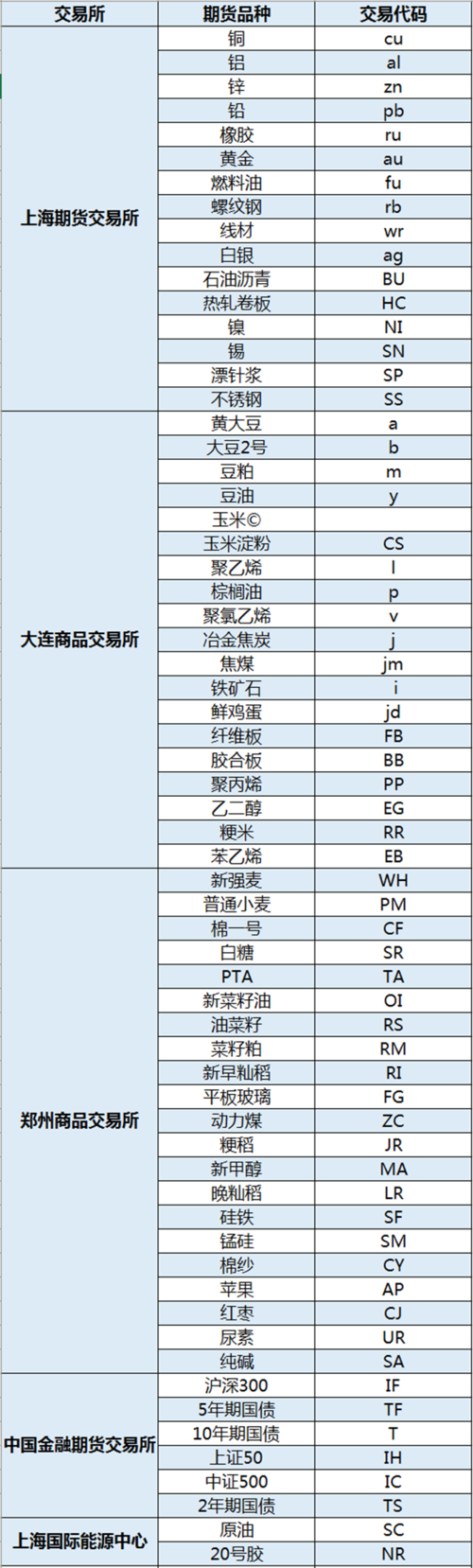 | 交易所 | 期货品种 | 交易代码 |
|---|---|---|
| 上海期货交易所 | 铜 | cu |
| | 铝 | al |
| | 锌 | zn |
| | 铅 | pb |
| | 橡胶 | ru |
| | 黄金 | au |
| | 燃料油 | fu |
| | 螺纹钢 | rb |
| | 线材 | wr |
| | 白银 | ag |
| | 石油沥青 | BU |
| | 热轧卷板 | HC |
| | 镍 | NI |
| | 锡 | SN |
| | 漂针浆 | SP |
| | 不锈钢 | SS |
| 大连商品交易所 | 黄大豆 | a |
| | 大豆2号 | b |
| | 豆粕 | m |
| | 豆油 | y |
| | 玉米© | |
| | 玉米淀粉 | CS |
| | 聚乙烯 | l |
| | 棕榈油 | p |
| | 聚氯乙烯 | v |
| | 冶金焦炭 | j |
| | 焦煤 | jm |
| | 铁矿石 | i |
| | 鲜鸡蛋 | jd |
| | 纤维板 | FB |
| | 胶合板 | BB |
| | 聚丙烯 | PP |
| | 乙二醇 | EG |
| | 粳米 | RR |
| | 苯乙烯 | EB |
| 郑州商品交易所 | 新强麦 | WH |
| | 普通小麦 | PM |
| | 棉一号 | CF |
| | 白糖 | SR |
| | PTA | TA |
| | 新菜籽油 | OI |
| | 油菜籽 | RS |
| | 菜籽粕 | RM |
| | 新早籼稻 | RI |
| | 平板玻璃 | FG |
| | 动力煤 | ZC |
| | 粳稻 | JR |
| | 新甲醇 | MA |
| | 晚籼稻 | LR |
| | 硅铁 | SF |
| | 锰硅 | SM |
| | 棉纱 | CY |
| | 苹果 | AP |
| | 红枣 | CJ |
| | 尿素 | UR |
| | 纯碱 | SA |
| 中国金融期货交易所 | 沪深300 | IF |
| | 5年期国债 | TF |
| | 10年期国债 | T |
| | 上证50 | IH |
| | 中证500 | IC |
| | 2年期国债 | TS |
| 上海国际能源中心 | 原油 | SC |
| | 20号胶 | NR |